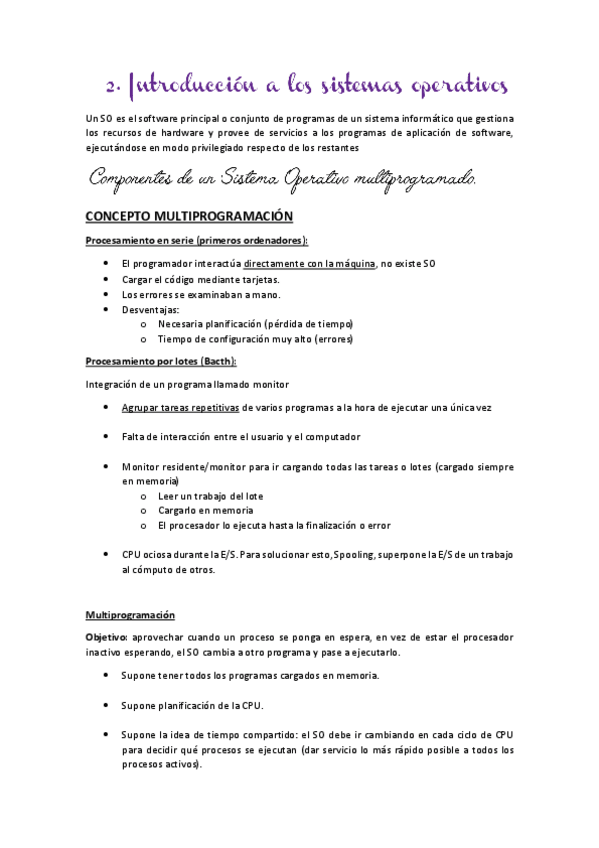 2. Introducción a los sistemas operativos

Un SO es el software principal o conjunto de programas de un sistema informático que gestiona los recursos de hardware y provee de servicios a los programas de aplicación de software, ejecutándose en modo privilegiado respecto de los restantes

Componentes de un Sistema Operativo multiprogramado.

CONCEPTO MULTIPROGRAMACIÓN

Procesamiento en serie (primeros ordenadores):

- El programador interactúa directamente con la máquina, no existe SO
- Cargar el código mediante tarjetas.
- Los errores se examinaban a mano.
- Desventajas:
 - Necesaria planificación (pérdida de tiempo)
 - Tiempo de configuración muy alto (errores)

Procesamiento por lotes (Bacth):

Integración de un programa llamado monitor

- Agrupar tareas repetitivas de varios programas a la hora de ejecutar una única vez

- Falta de interacción entre el usuario y el computador

- Monitor residente/monitor para ir cargando todas las tareas o lotes (cargado siempre en memoria)
 - Leer un trabajo del lote
 - Cargarlo en memoria
 - El procesador lo ejecuta hasta la finalización o error

- CPU ociosa durante la E/S. Para solucionar esto, Spooling, superpone la E/S de un trabajo al cómputo de otros.

Multiprogramación

Objetivo: aprovechar cuando un proceso se ponga en espera, en vez de estar el procesador inactivo esperando, el SO cambia a otro programa y pase a ejecutarlo.

- Supone tener todos los programas cargados en memoria.

- Supone planificación de la CPU.

- Supone la idea de tiempo compartido: el SO debe ir cambiando en cada ciclo de CPU para decidir qué procesos se ejecutan (dar servicio lo más rápido posible a todos los procesos activos).